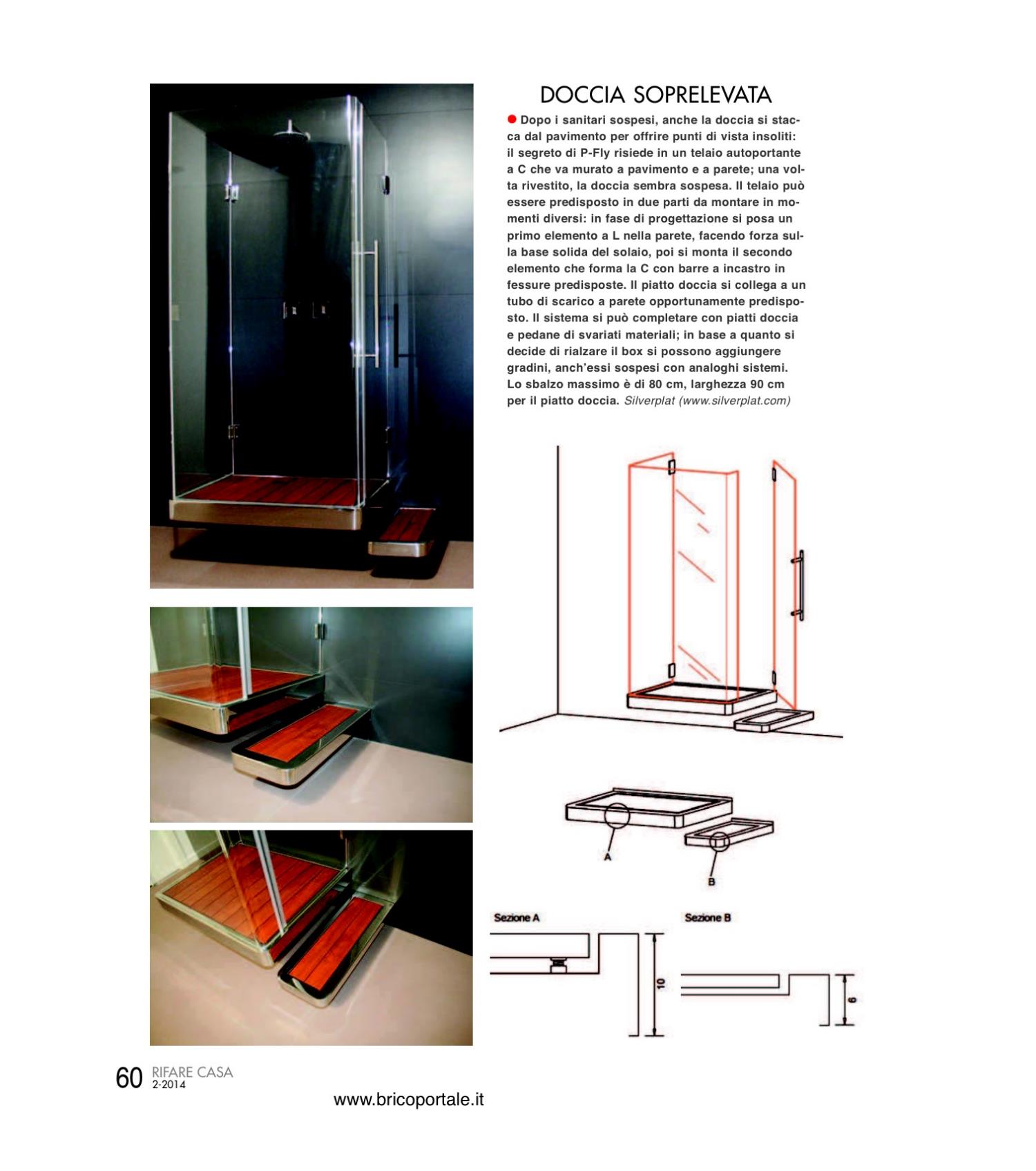 DOCCIA SOPRELEVATA

Dopo i sanitari sospesi, anche la doccia si stacca dal pavimento per offrire punti di vista insoliti: il segreto di P-Fly risiede in un telaio autoportante a C che va murato a pavimento e a parete; una volta rivestito, la doccia sembra sospesa. Il telaio può essere predisposto in due parti da montare in momenti diversi: in fase di progettazione si posa un primo elemento a L nella parete, facendo forza sulla base solida del solaio, poi si monta il secondo elemento che forma la C con barre a incastro in fessure predisposte. Il piatto doccia si collega a un tubo di scarico a parete opportunamente predisposto. Il sistema si può completare con piatti doccia e pedane di svariati materiali; in base a quanto si decide di rialzare il box si possono aggiungere gradini, anch'essi sospesi con analoghi sistemi. Lo sbalzo massimo è di 80 cm, larghezza 90 cm per il piatto doccia. Silverplat (www.silverplat.com)

A

B

Sezione A

10

Sezione B

6

60 RIFARE CASA 2-2014

www.bricoportale.it